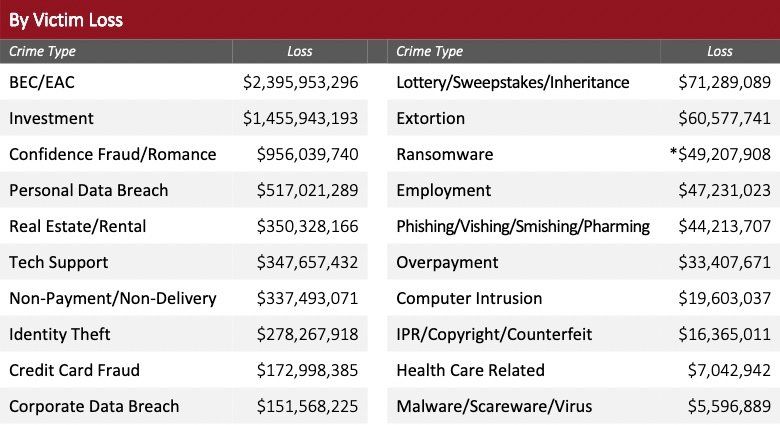 By Victim Loss

| Crime Type | Loss |
|---|---|
| BEC/EAC | \$2,395,953,296 |
| Investment | \$1,455,943,193 |
| Confidence Fraud/Romance | \$956,039,740 |
| Personal Data Breach | \$517,021,289 |
| Real Estate/Rental | \$350,328,166 |
| Tech Support | \$347,657,432 |
| Non-Payment/Non-Delivery | \$337,493,071 |
| Identity Theft | \$278,267,918 |
| Credit Card Fraud | \$172,998,385 |
| Corporate Data Breach | \$151,568,225 |

| Crime Type | Loss |
|---|---|
| Lottery/Sweepstakes/Inheritance | \$71,289,089 |
| Extortion | \$60,577,741 |
| Ransomware | *\$49,207,908 |
| Employment | \$47,231,023 |
| Phishing/Vishing/Smishing/Pharming | \$44,213,707 |
| Overpayment | \$33,407,671 |
| Computer Intrusion | \$19,603,037 |
| IPR/Copyright/Counterfeit | \$16,365,011 |
| Health Care Related | \$7,042,942 |
| Malware/Scareware/Virus | \$5,596,889 |